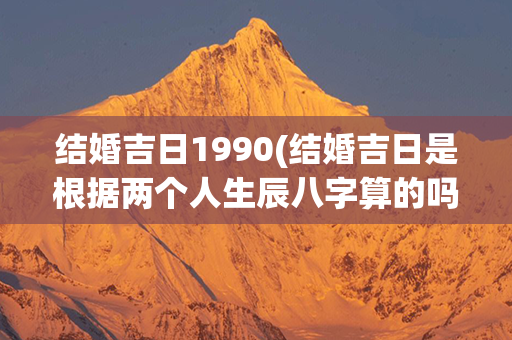 结婚吉日1990(结婚吉日是根据两个人生辰八字算的吗